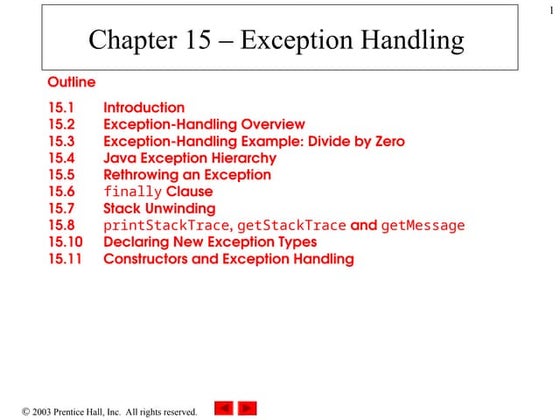 1

Chapter 15 – Exception Handling

Outline

15.1 Introduction
15.2 Exception-Handling Overview
15.3 Exception-Handling Example: Divide by Zero
15.4 Java Exception Hierarchy
15.5 Rethrowing an Exception
15.6 finally Clause
15.7 Stack Unwinding
15.8 printStackTrace, getStackTrace and getMessage
15.10 Declaring New Exception Types
15.11 Constructors and Exception Handling

© 2003 Prentice Hall, Inc. All rights reserved.